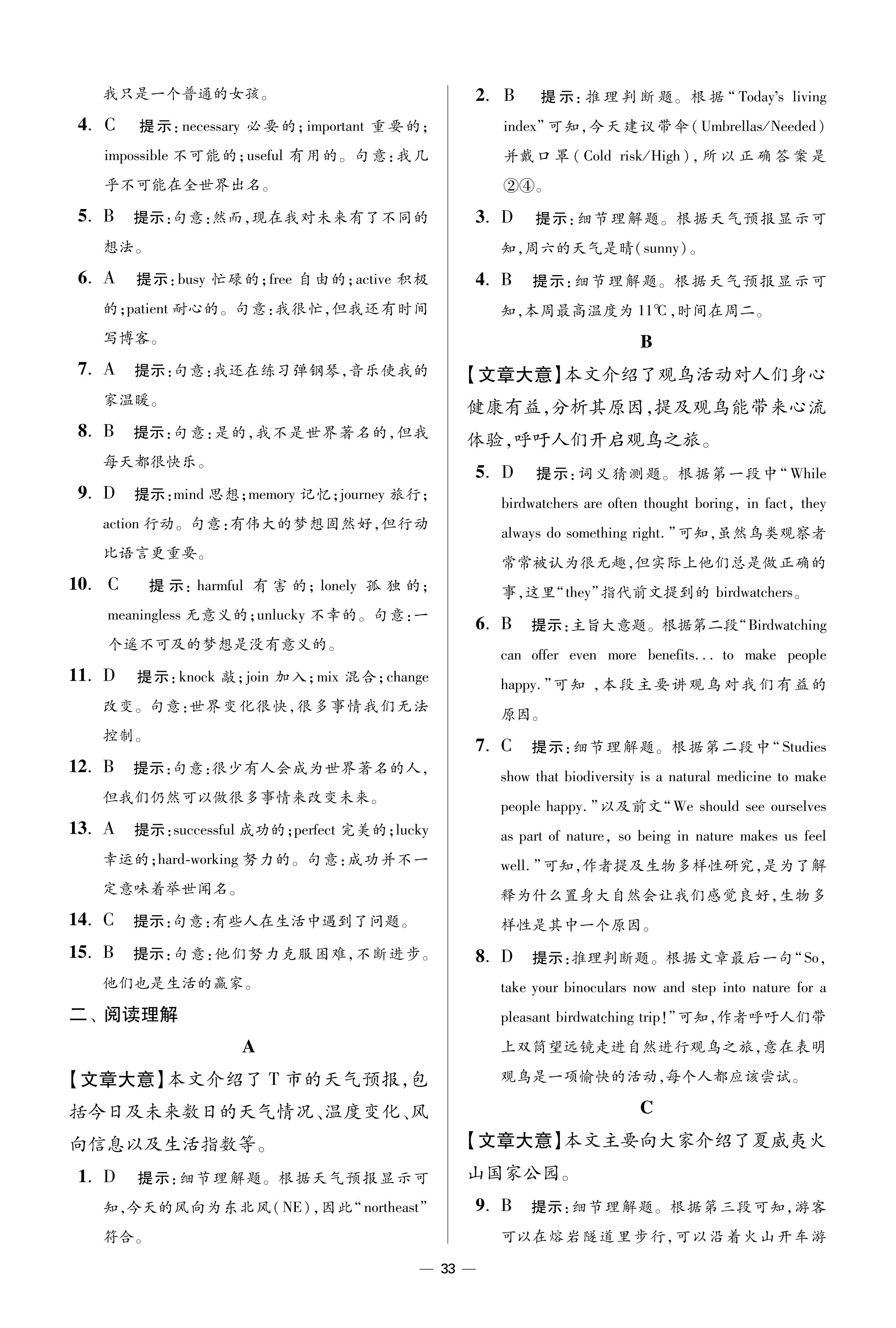 我只是一个普通的女孩。

4. C 提示：necessary 必要的；important 重要的；impossible 不可能的；useful 有用的。句意：我几乎不可能在全世界出名。

5. B 提示：句意：然而，现在我对未来有了不同的想法。

6. A 提示：busy 忙碌的；free 自由的；active 积极的；patient 耐心的。句意：我很忙，但我还有时间写博客。

7. A 提示：句意：我还在练习弹钢琴，音乐使我的家温暖。

8. B 提示：句意：是的，我不是世界著名的，但我每天都很快乐。

9. D 提示：mind 思想；memory 记忆；journey 旅行；action 行动。句意：有伟大的梦想固然好，但行动比语言更重要。

10. C 提示：harmful 有害的；lonely 孤独的；meaningless 无意义的；unlucky 不幸的。句意：一个遥不可及的梦想是没有意义的。

11. D 提示：knock 敲；join 加入；mix 混合；change 改变。句意：世界变化很快，很多事情我们无法控制。

12. B 提示：句意：很少有人会成为世界著名的人，但我们仍然可以做很多事情来改变未来。

13. A 提示：successful 成功的；perfect 完美的；lucky 幸运的；hard-working 努力的。句意：成功并不一定意味着举世闻名。

14. C 提示：句意：有些人在生活中遇到了问题。

15. B 提示：句意：他们努力克服困难，不断进步。他们也是生活的赢家。

二、阅读理解

A

【文章大意】本文介绍了 T 市的天气预报，包括今日及未来数日的天气情况、温度变化、风向信息以及生活指数等。

1. D 提示：细节理解题。根据天气预报显示可知，今天的风向为东北风（NE），因此“northeast”符合。

2. B 提示：推理判断题。根据“Today's living index”可知，今天建议带伞（Umbrellas/Needed）并戴口罩（Cold risk/High），所以正确答案是②④。

3. D 提示：细节理解题。根据天气预报显示可知，周六的天气是晴（sunny）。

4. B 提示：细节理解题。根据天气预报显示可知，本周最高温度为 11℃，时间在周二。

B

【文章大意】本文介绍了观鸟活动对人们身心健康有益，分析其原因，提及观鸟能带来心流体验，呼吁人们开启观鸟之旅。

5. D 提示：词义猜测题。根据第一段中“While birdwatchers are often thought boring, in fact, they always do something right.”可知，虽然鸟类观察者常常被认为很无趣，但实际上他们总是做正确的事，这里“they”指代前文提到的 birdwatchers。

6. B 提示：主旨大意题。根据第二段“Birdwatching can offer even more benefits... to make people happy.”可知，本段主要讲观鸟对我们有益的原因。

7. C 提示：细节理解题。根据第二段中“Studies show that biodiversity is a natural medicine to make people happy.”以及前文“We should see ourselves as part of nature, so being in nature makes us feel well.”可知，作者提及生物多样性研究，是为了解释为什么置身大自然会让我们感觉良好，生物多样性是其中一个原因。

8. D 提示：推理判断题。根据文章最后一句“So, take your binoculars now and step into nature for a pleasant birdwatching trip!”可知，作者呼吁人们带上双筒望远镜走进自然进行观鸟之旅，意在表明观鸟是一项愉快的活动，每个人都应该尝试。

C

【文章大意】本文主要向大家介绍了夏威夷火山国家公园。

9. B 提示：细节理解题。根据第三段可知，游客可以在熔岩隧道里步行，可以沿着火山开车游

— 33 —